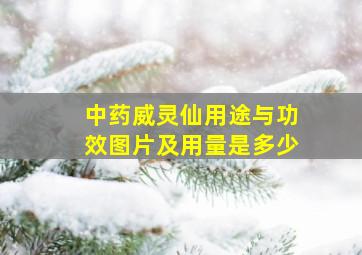 中药威灵仙用途与功效图片及用量是多少